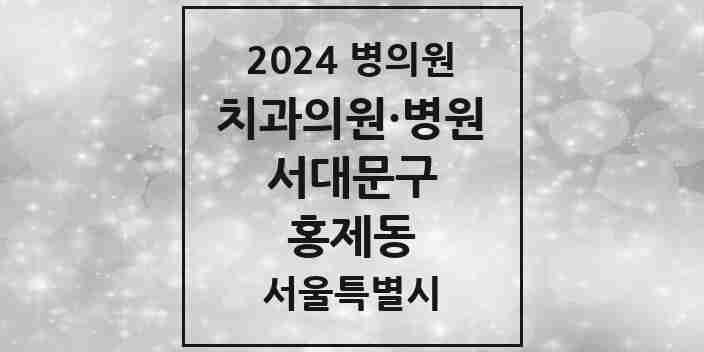 2024 병의원
치과의원·병원
서대문구
홍제동
서울특별시